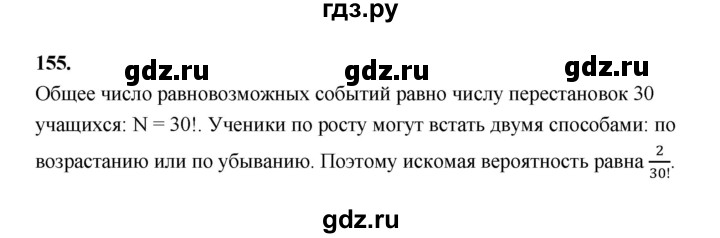 гдз.ру

155. gdz.ru gdz.ru gdz.ru

Общее число равновозможных событий равно числу перестановок 30 учащихся: N = 30!. Ученики по росту могут встать двумя способами: по возрастанию или по убыванию. Поэтому искомая вероятность равна $\frac{2}{30!}$.

gdz.ru